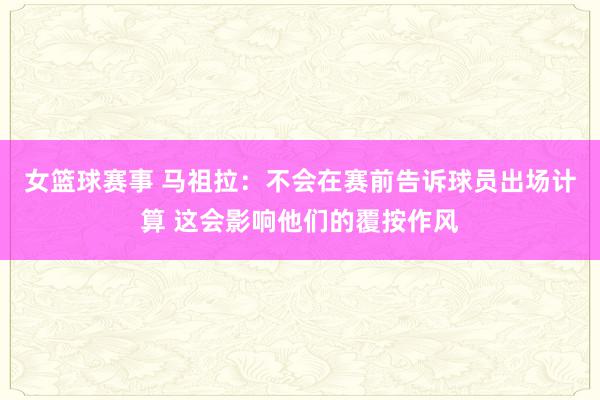 女篮球赛事 马祖拉：不会在赛前告诉球员出场计算 这会影响他们的覆按作风